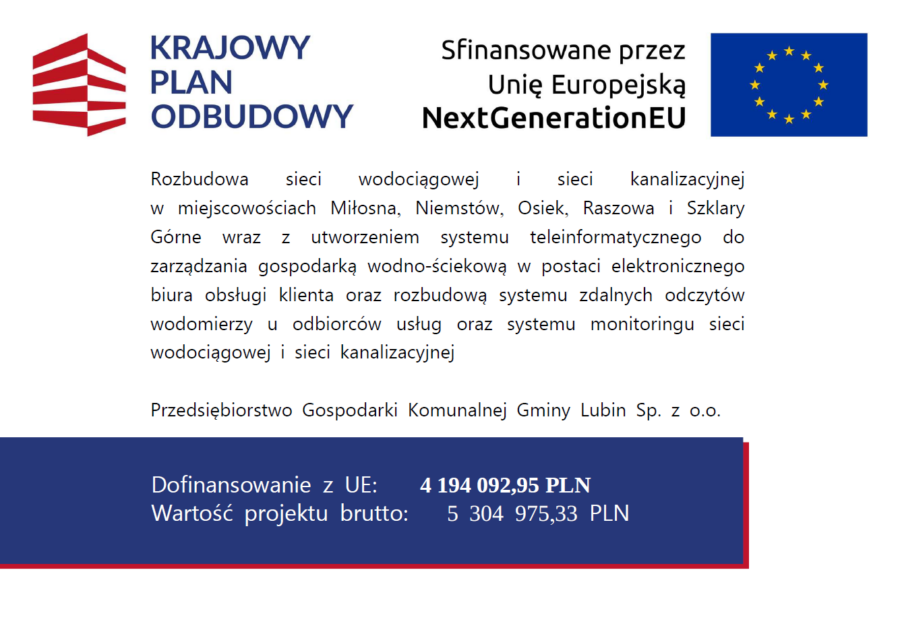 KRAJOWY
PLAN
ODBUDOWY

Sfinansowane przez
Unię Europejską
NextGenerationEU

Rozbudowa sieci wodociągowej i sieci kanalizacyjnej w miejscowościach Miłosna, Niemstów, Osiek, Raszowa i Szklary Górne wraz z utworzeniem systemu teleinformatycznego do zarządzania gospodarką wodno-ściekową w postaci elektronicznego biura obsługi klienta oraz rozbudową systemu zdalnych odczytów wodomierzy u odbiorców usług oraz systemu monitoringu sieci wodociągowej i sieci kanalizacyjnej

Przedsiębiorstwo Gospodarki Komunalnej Gminy Lubin Sp. z o.o.

Dofinansowanie z UE: 4 194 092,95 PLN
Wartość projektu brutto: 5 304 975,33 PLN